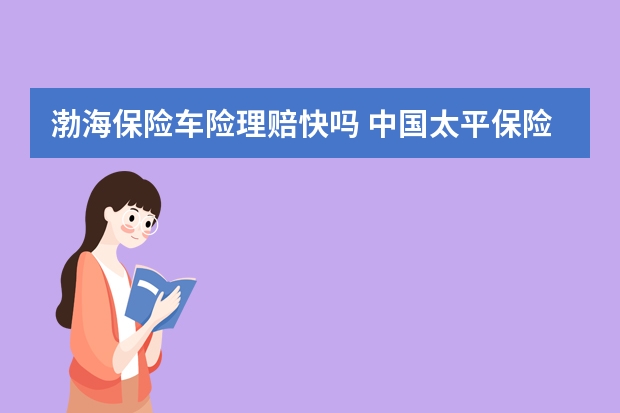 渤海保险车险理赔快吗 中国太平保险